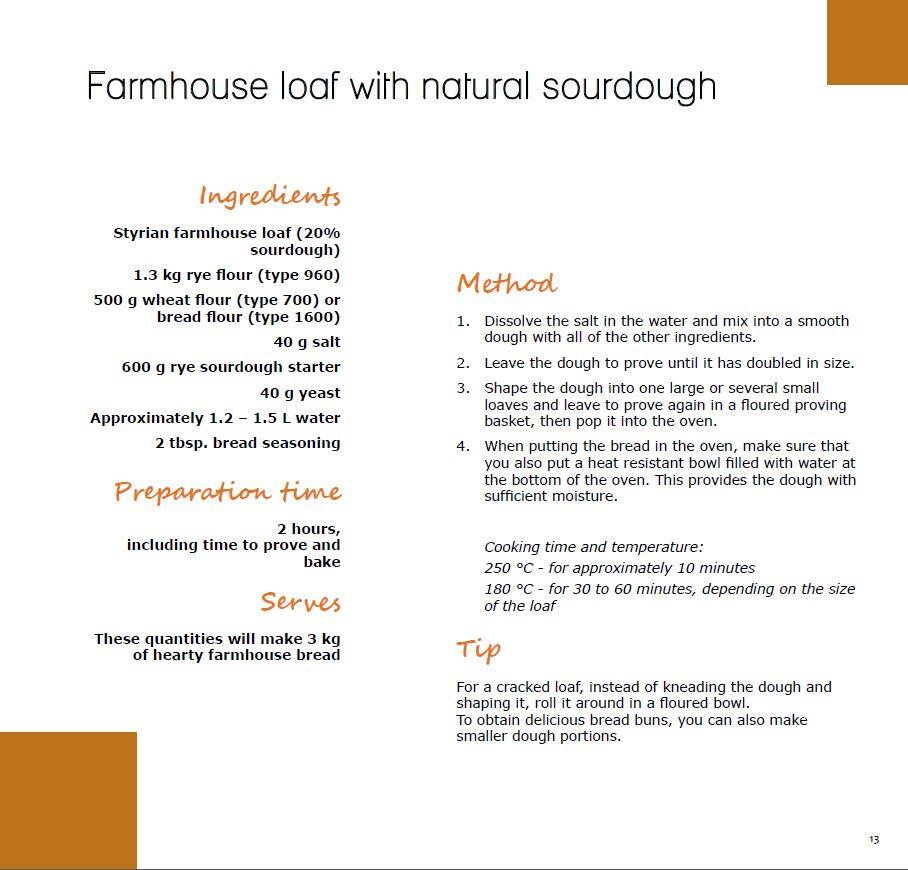 Farmhouse loaf with natural sourdough

Ingredients

Styrian farmhouse loaf (20% sourdough)

1.3 kg rye flour (type 960)

500 g wheat flour (type 700) or bread flour (type 1600)

40 g salt

600 g rye sourdough starter

40 g yeast

Approximately 1.2 – 1.5 L water

2 tbsp. bread seasoning

Preparation time

2 hours, including time to prove and bake

Serves

These quantities will make 3 kg of hearty farmhouse bread

Method

1. Dissolve the salt in the water and mix into a smooth dough with all of the other ingredients.

2. Leave the dough to prove until it has doubled in size.

3. Shape the dough into one large or several small loaves and leave to prove again in a floured proving basket, then pop it into the oven.

4. When putting the bread in the oven, make sure that you also put a heat resistant bowl filled with water at the bottom of the oven. This provides the dough with sufficient moisture.

Cooking time and temperature:
250 °C - for approximately 10 minutes
180 °C - for 30 to 60 minutes, depending on the size of the loaf

Tip

For a cracked loaf, instead of kneading the dough and shaping it, roll it around in a floured bowl.
To obtain delicious bread buns, you can also make smaller dough portions.

13